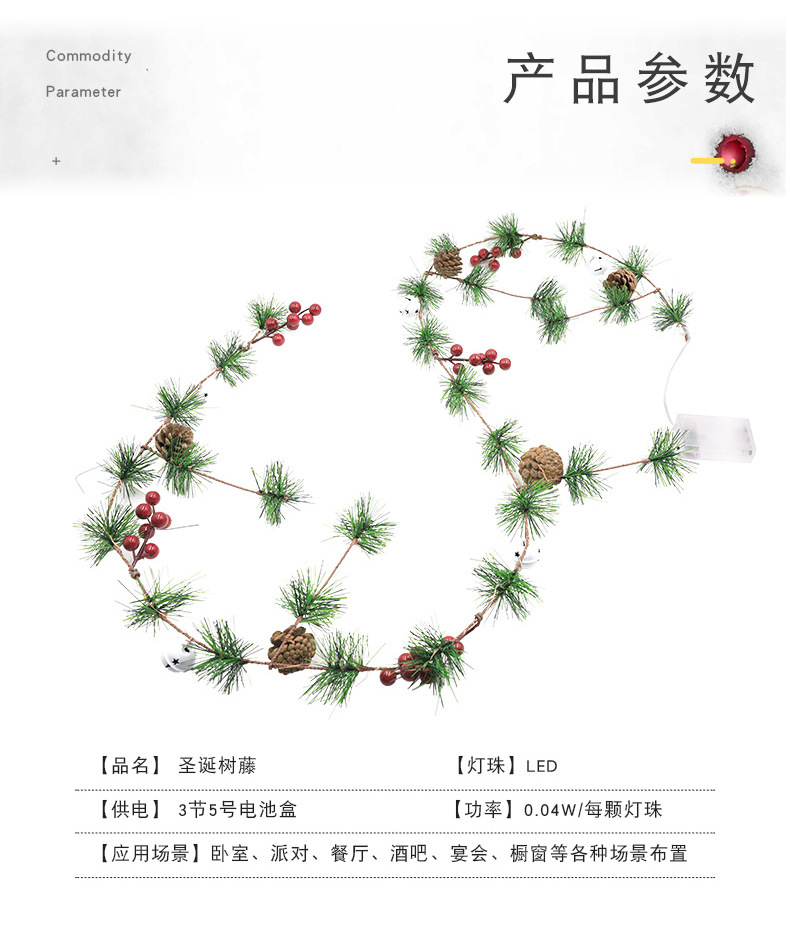 Commodity

Parameter

+

产品参数

【品名】 圣诞树藤

【灯珠】LED

【供电】 3节5号电池盒

【功率】0.04W/每颗灯珠

【应用场景】卧室、派对、餐厅、酒吧、宴会、橱窗等各种场景布置